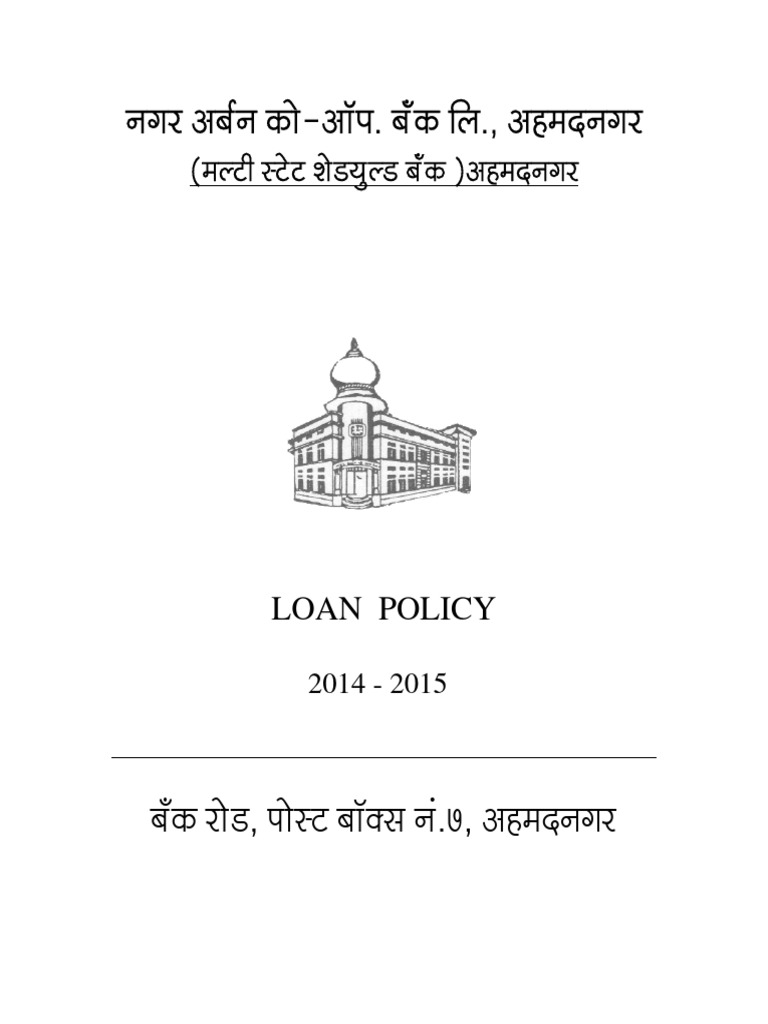 नगर अर्बन को-ऑप. बँक लि., अहमदनगर
(मल्टी स्टेट शेडयुल्ड बँक )अहमदनगर

LOAN POLICY

2014 - 2015

बँक रोड, पोस्ट बॉक्स नं.७, अहमदनगर